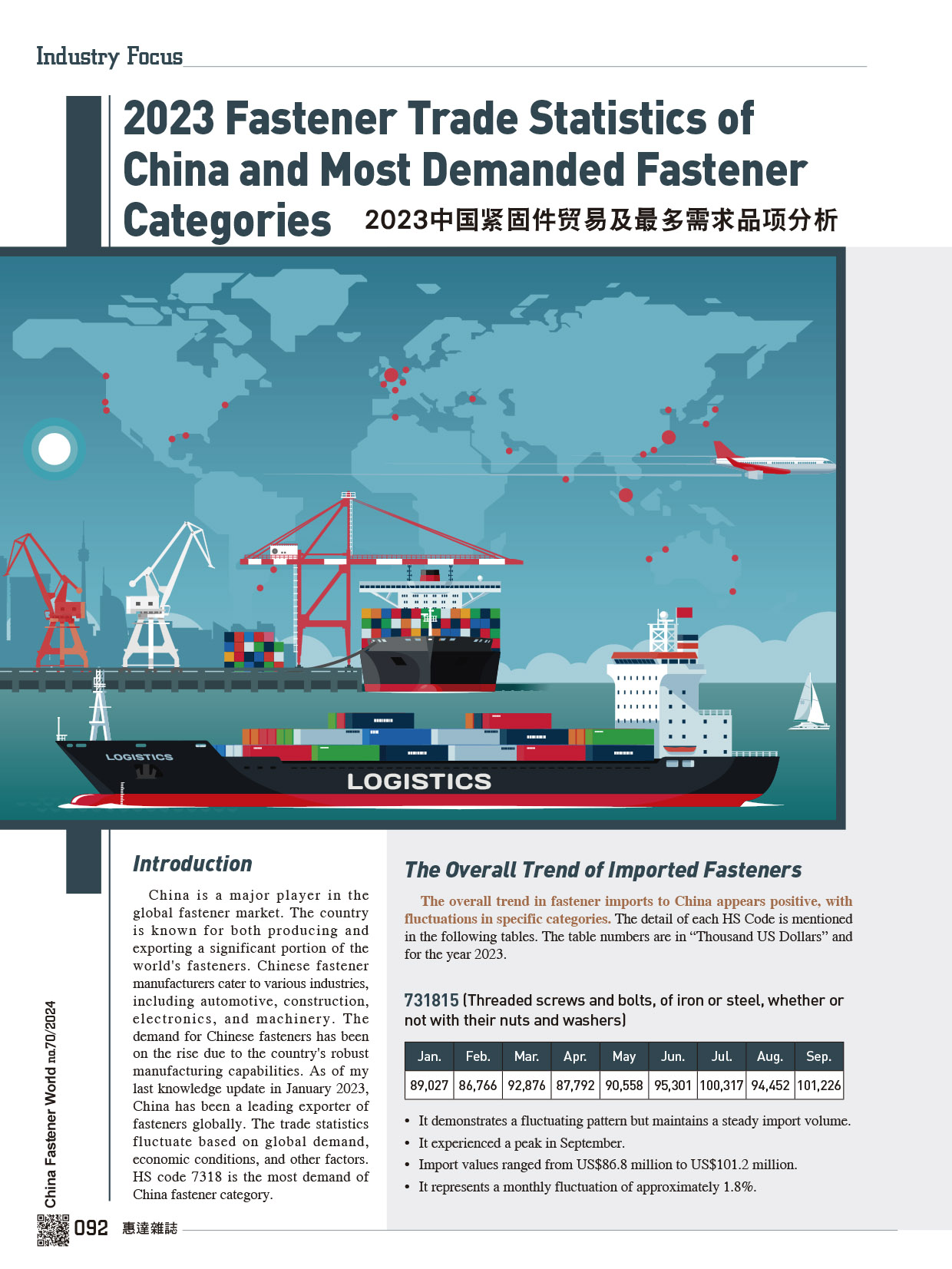 Industry Focus

2023 Fastener Trade Statistics of China and Most Demanded Fastener Categories 2023中国紧固件贸易及最多需求品项分析

LOGISTICS

LOGISTICS

Introduction

China is a major player in the global fastener market. The country is known for both producing and exporting a significant portion of the world's fasteners. Chinese fastener manufacturers cater to various industries, including automotive, construction, electronics, and machinery. The demand for Chinese fasteners has been on the rise due to the country's robust manufacturing capabilities. As of my last knowledge update in January 2023, China has been a leading exporter of fasteners globally. The trade statistics fluctuate based on global demand, economic conditions, and other factors. HS code 7318 is the most demand of China fastener category.

The Overall Trend of Imported Fasteners

The overall trend in fastener imports to China appears positive, with fluctuations in specific categories. The detail of each HS Code is mentioned in the following tables. The table numbers are in "Thousand US Dollars" and for the year 2023.

731815 (Threaded screws and bolts, of iron or steel, whether or not with their nuts and washers)

| Jan. | Feb. | Mar. | Apr. | May | Jun. | Jul. | Aug. | Sep. |
|---|---|---|---|---|---|---|---|---|
| 89,027 | 86,766 | 92,876 | 87,792 | 90,558 | 95,301 | 100,317 | 94,452 | 101,226 |

• It demonstrates a fluctuating pattern but maintains a steady import volume.
• It experienced a peak in September.
• Import values ranged from US$86.8 million to US$101.2 million.
• It represents a monthly fluctuation of approximately 1.8%.

China Fastener World no.70/2024

092 惠達雜誌